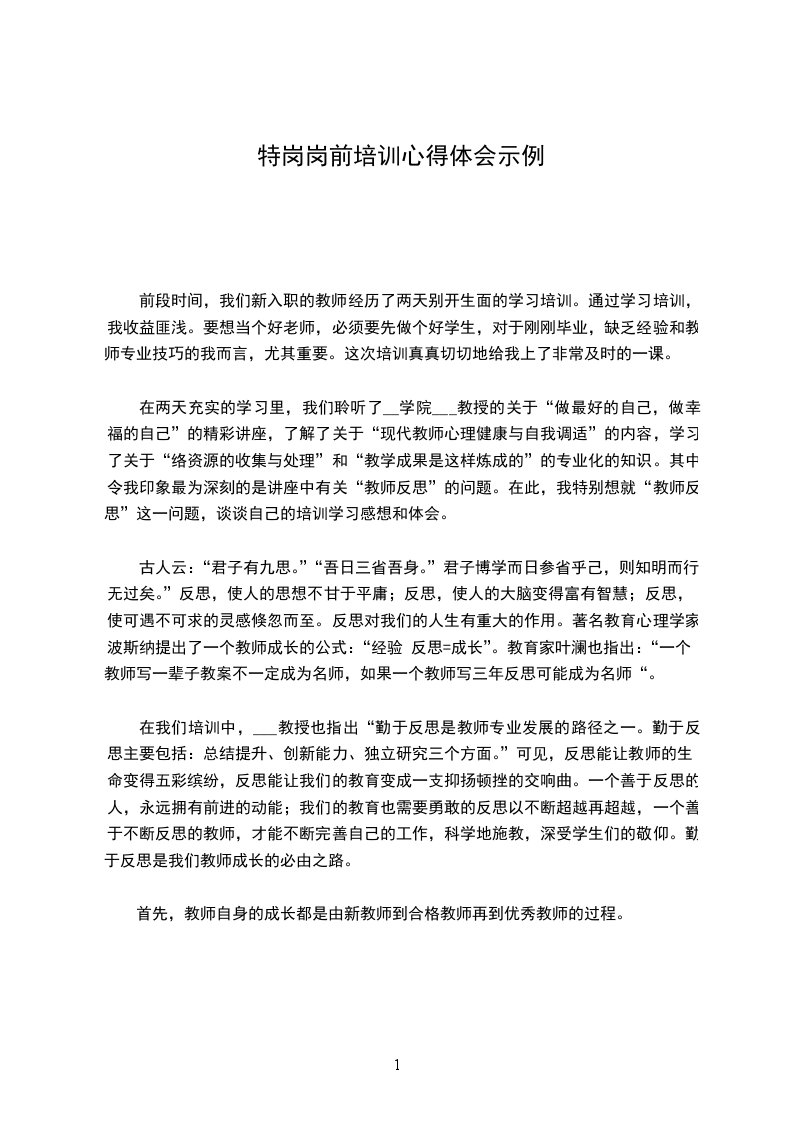 特岗岗前培训心得体会示例

前段时间，我们新入职的教师经历了两天别开生面的学习培训。通过学习培训，我收益匪浅。要想当个好老师，必须要先做个好学生，对于刚刚毕业，缺乏经验和教师专业技巧的我而言，尤其重要。这次培训真真切切地给我上了非常及时的一课。

在两天充实的学习里，我们聆听了__学院___教授的关于“做最好的自己，做幸福的自己”的精彩讲座，了解了关于“现代教师心理健康与自我调适”的内容，学习了关于“络资源的收集与处理”和“教学成果是这样炼成的”的专业化的知识。其中令我印象最为深刻的是讲座中有关“教师反思”的问题。在此，我特别想就“教师反思”这一问题，谈谈自己的培训学习感想和体会。

古人云：“君子有九思。”“吾日三省吾身。”君子博学而日参省乎己，则知明而行无过矣。”反思，使人的思想不甘于平庸；反思，使人的大脑变得富有智慧；反思，使可遇不可求的灵感倏忽而至。反思对我们的人生有重大的作用。著名教育心理学家波斯纳提出了一个教师成长的公式：“经验 反思=成长”。教育家叶澜也指出：“一个教师写一辈子教案不一定成为名师，如果一个教师写三年反思可能成为名师“。

在我们培训中，___教授也指出“勤于反思是教师专业发展的路径之一。勤于反思主要包括：总结提升、创新能力、独立研究三个方面。”可见，反思能让教师的生命变得五彩缤纷，反思能让我们的教育变成一支抑扬顿挫的交响曲。一个善于反思的人，永远拥有前进的动能；我们的教育也需要勇敢的反思以不断超越再超越，一个善于不断反思的教师，才能不断完善自己的工作，科学地施教，深受学生们的敬仰。勤于反思是我们教师成长的必由之路。

首先，教师自身的成长都是由新教师到合格教师再到优秀教师的过程。

1